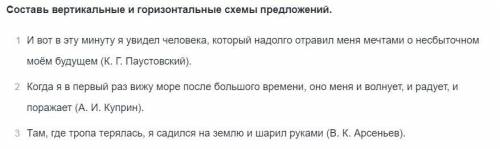 Составь вертикальные и горизонтальные схемы предложений.

1 И вот в эту минуту я увидел человека, который надолго отравил меня мечтами о несбыточном моём будущем (К. Г. Паустовский).

2 Когда я в первый раз вижу море после большого времени, оно меня и волнует, и радует, и поражает (А. И. Куприн).

3 Там, где тропа терялась, я садился на землю и шарил руками (В. К. Арсеньев).